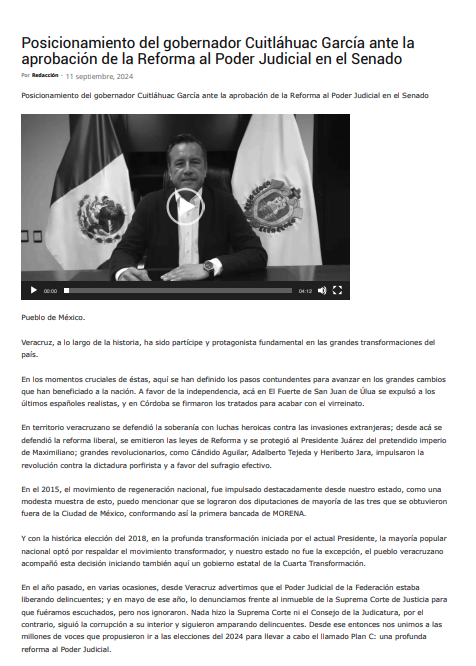 Posicionamiento del gobernador Cuitláhuac García ante la aprobación de la Reforma al Poder Judicial en el Senado

Por Redacción - 11 septiembre, 2024

Posicionamiento del gobernador Cuitláhuac García ante la aprobación de la Reforma al Poder Judicial en el Senado

00:00 04:12

Pueblo de México.

Veracruz, a lo largo de la historia, ha sido partícipe y protagonista fundamental en las grandes transformaciones del país.

En los momentos cruciales de éstas, aquí se han definido los pasos contundentes para avanzar en los grandes cambios que han beneficiado a la nación. A favor de la independencia, acá en El Fuerte de San Juan de Úlua se expulsó a los últimos españoles realistas, y en Córdoba se firmaron los tratados para acabar con el virreinato.

En territorio veracruzano se defendió la soberanía con luchas heroicas contra las invasiones extranjeras; desde acá se defendió la reforma liberal, se emitieron las leyes de Reforma y se protegió al Presidente Juárez del pretendido imperio de Maximiliano; grandes revolucionarios, como Cándido Aguilar, Adalberto Tejeda y Heriberto Jara, impulsaron la revolución contra la dictadura porfirista y a favor del sufragio efectivo.

En el 2015, el movimiento de regeneración nacional, fue impulsado destacadamente desde nuestro estado, como una modesta muestra de esto, puedo mencionar que se lograron dos diputaciones de mayoría de las tres que se obtuvieron fuera de la Ciudad de México, conformando así la primera bancada de MORENA.

Y con la histórica elección del 2018, en la profunda transformación iniciada por el actual Presidente, la mayoría popular nacional optó por respaldar el movimiento transformador, y nuestro estado no fue la excepción, el pueblo veracruzano acompañó esta decisión iniciando también aquí un gobierno estatal de la Cuarta Transformación.

En el año pasado, en varias ocasiones, desde Veracruz advertimos que el Poder Judicial de la Federación estaba liberando delincuentes; y en mayo de ese año, lo denunciamos frente al inmueble de la Suprema Corte de Justicia para que fuéramos escuchados, pero nos ignoraron. Nada hizo la Suprema Corte ni el Consejo de la Judicatura, por el contrario, siguió la corrupción a su interior y siguieron amparando delincuentes. Desde ese entonces nos unimos a las millones de voces que propusieron ir a las elecciones del 2024 para llevar a cabo el llamado Plan C: una profunda reforma al Poder Judicial.